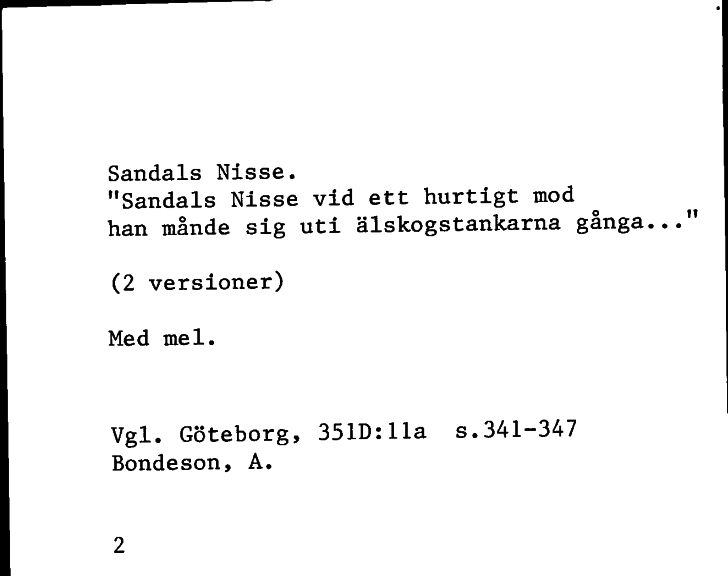 Sandals Nisse.
"Sandals Nisse vid ett hurtigt mod
han månde sig uti älskogstankarna gånga..."

(2 versioner)

Med mel.

Vgl. Göteborg, 351D:11a s.341-347
Bondeson, A.

2